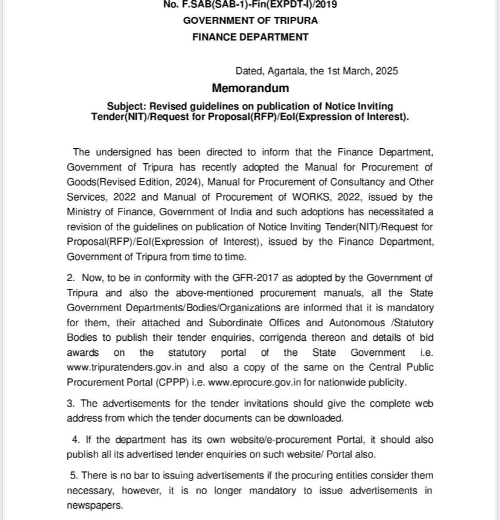 No. F.SAB(SAB-1)-Fin(EXPDT-I)/2019
GOVERNMENT OF TRIPURA
FINANCE DEPARTMENT

Dated, Agartala, the 1st March, 2025

Memorandum

Subject: Revised guidelines on publication of Notice Inviting Tender(NIT)/Request for Proposal(RFP)/EoI(Expression of Interest).

The undersigned has been directed to inform that the Finance Department, Government of Tripura has recently adopted the Manual for Procurement of Goods(Revised Edition, 2024), Manual for Procurement of Consultancy and Other Services, 2022 and Manual of Procurement of WORKS, 2022, issued by the Ministry of Finance, Government of India and such adoptions has necessitated a revision of the guidelines on publication of Notice Inviting Tender(NIT)/Request for Proposal(RFP)/EoI(Expression of Interest), issued by the Finance Department, Government of Tripura from time to time.

2. Now, to be in conformity with the GFR-2017 as adopted by the Government of Tripura and also the above-mentioned procurement manuals, all the State Government Departments/Bodies/Organizations are informed that it is mandatory for them, their attached and Subordinate Offices and Autonomous /Statutory Bodies to publish their tender enquiries, corrigenda thereon and details of bid awards on the statutory portal of the State Government i.e. www.tripuratenders.gov.in and also a copy of the same on the Central Public Procurement Portal (CPPP) i.e. www.eprocure.gov.in for nationwide publicity.

3. The advertisements for the tender invitations should give the complete web address from which the tender documents can be downloaded.

4. If the department has its own website/e-procurement Portal, it should also publish all its advertised tender enquiries on such website/ Portal also.

5. There is no bar to issuing advertisements if the procuring entities consider them necessary, however, it is no longer mandatory to issue advertisements in newspapers.